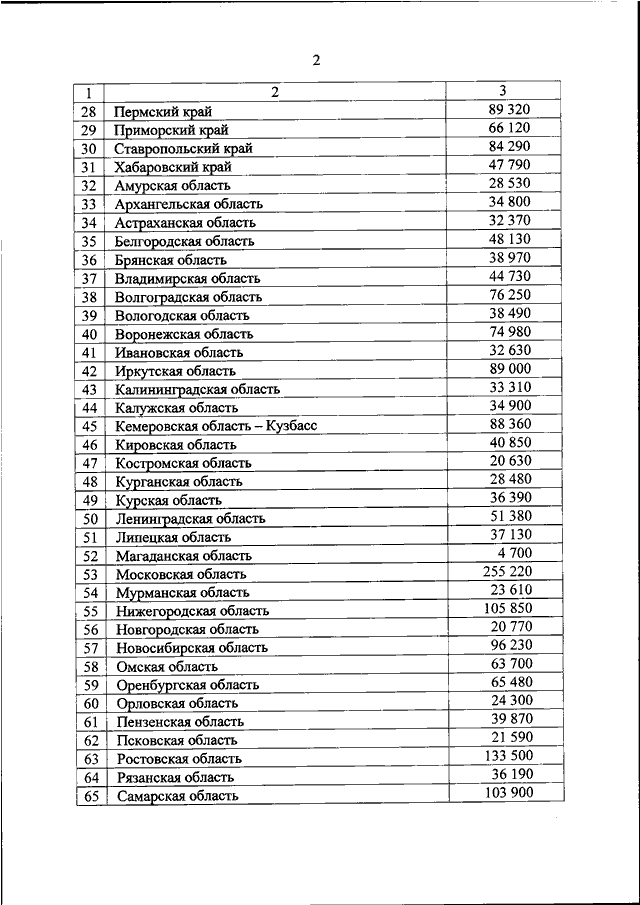 2

| 1 | 2 | 3 |
|---|---|---|
| 28 | Пермский край | 89 320 |
| 29 | Приморский край | 66 120 |
| 30 | Ставропольский край | 84 290 |
| 31 | Хабаровский край | 47 790 |
| 32 | Амурская область | 28 530 |
| 33 | Архангельская область | 34 800 |
| 34 | Астраханская область | 32 370 |
| 35 | Белгородская область | 48 130 |
| 36 | Брянская область | 38 970 |
| 37 | Владимирская область | 44 730 |
| 38 | Волгоградская область | 76 250 |
| 39 | Вологодская область | 38 490 |
| 40 | Воронежская область | 74 980 |
| 41 | Ивановская область | 32 630 |
| 42 | Иркутская область | 89 000 |
| 43 | Калининградская область | 33 310 |
| 44 | Калужская область | 34 900 |
| 45 | Кемеровская область – Кузбасс | 88 360 |
| 46 | Кировская область | 40 850 |
| 47 | Костромская область | 20 630 |
| 48 | Курганская область | 28 480 |
| 49 | Курская область | 36 390 |
| 50 | Ленинградская область | 51 380 |
| 51 | Липецкая область | 37 130 |
| 52 | Магаданская область | 4 700 |
| 53 | Московская область | 255 220 |
| 54 | Мурманская область | 23 610 |
| 55 | Нижегородская область | 105 850 |
| 56 | Новгородская область | 20 770 |
| 57 | Новосибирская область | 96 230 |
| 58 | Омская область | 63 700 |
| 59 | Оренбургская область | 65 480 |
| 60 | Орловская область | 24 300 |
| 61 | Пензенская область | 39 870 |
| 62 | Псковская область | 21 590 |
| 63 | Ростовская область | 133 500 |
| 64 | Рязанская область | 36 190 |
| 65 | Самарская область | 103 900 |